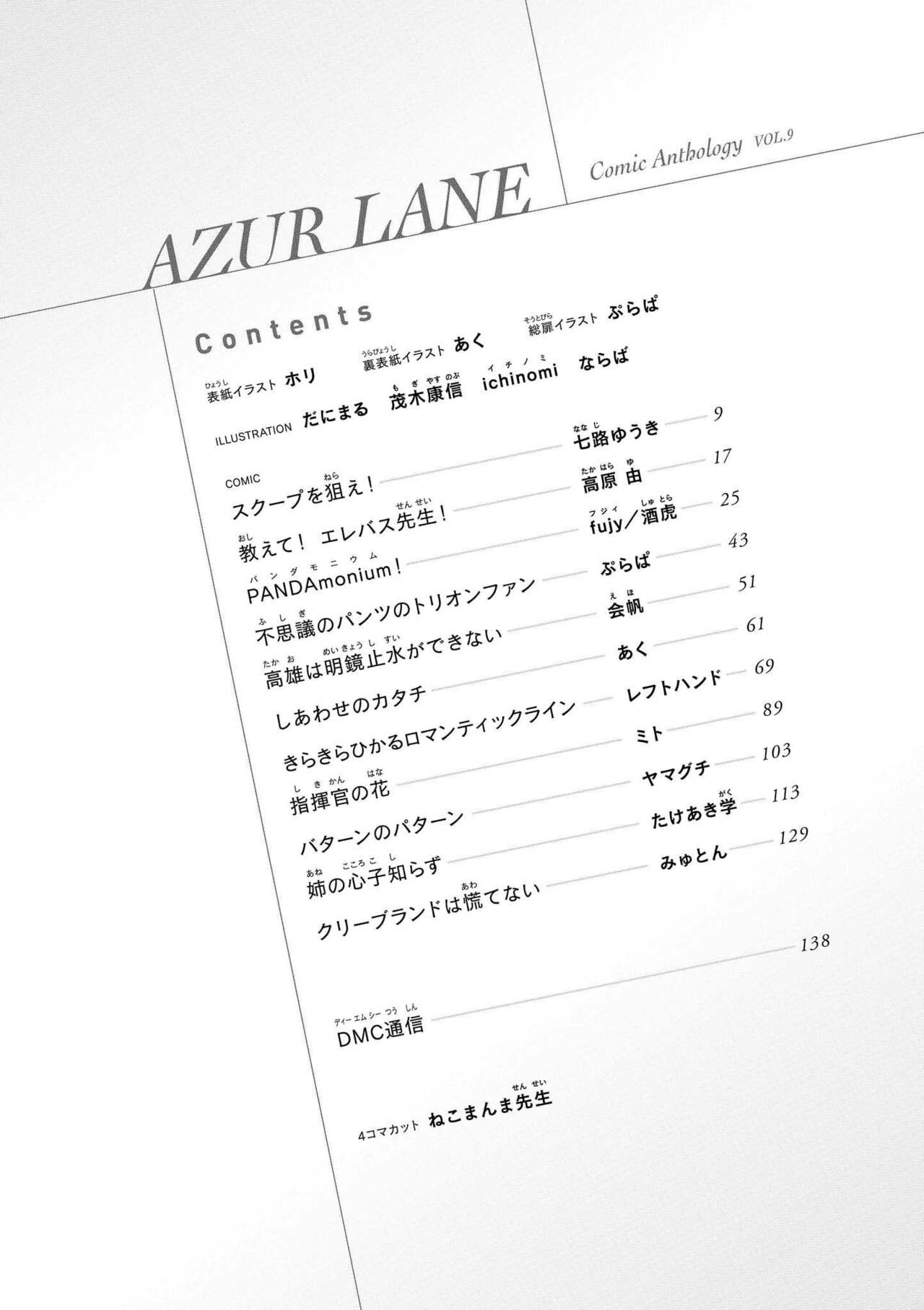 AZUR LANE

Comic Anthology VOL.9

Contents

表紙イラスト ホリ 裏表紙イラスト あく 総扉イラスト ぷらぱ

ILLUSTRATION だにまる 茂木康信 ichinomi ならば

COMIC

スクープを狙え！ 七路ゆうき 9

教えて！ エレバス先生！ 高原 由 17

PANDAmonium！ fujy／酒虎 25

不思議のパンツのトリオンファン ぷらぱ 43

高雄は明鏡止水ができない 会帆 51

しあわせのカタチ あく 61

きらきらひかるロマンティックライン レフトハンド 69

指揮官の花 ミト 89

バターンのパターン ヤマグチ 103

姉の心子知らず たけあき学 113

クリーブランドは慌てない みゅとん 129

DMC通信 138

4コマカット ねこまんま先生